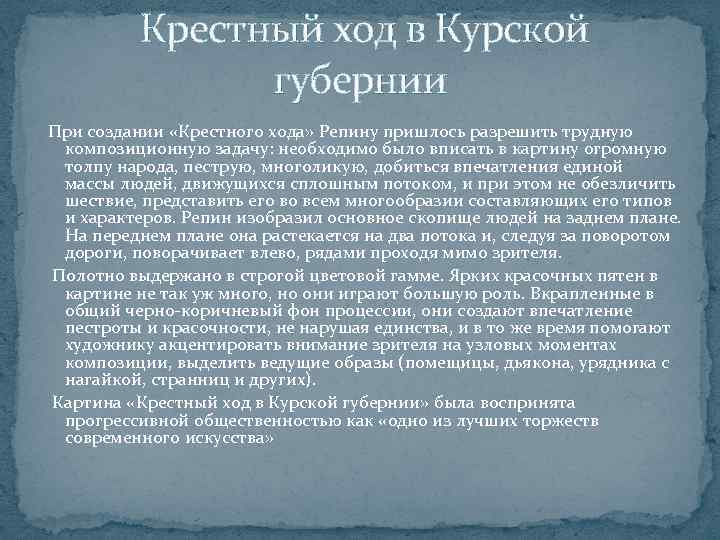 Крестный ход в Курской губернии

При создании «Крестного хода» Репину пришлось разрешить трудную композиционную задачу: необходимо было вписать в картину огромную толпу народа, пеструю, многоликую, добиться впечатления единой массы людей, движущихся сплошным потоком, и при этом не обезличить шествие, представить его во всем многообразии составляющих его типов и характеров. Репин изобразил основное скопище людей на заднем плане. На переднем плане она растекается на два потока и, следуя за поворотом дороги, поворачивает влево, рядами проходя мимо зрителя.

Полотно выдержано в строгой цветовой гамме. Ярких красочных пятен в картине не так уж много, но они играют большую роль. Вкрапленные в общий черно-коричневый фон процессии, они создают впечатление пестроты и красочности, не нарушая единства, и в то же время помогают художнику акцентировать внимание зрителя на узловых моментах композиции, выделить ведущие образы (помещицы, дьякона, урядника с нагайкой, странниц и других).

Картина «Крестный ход в Курской губернии» была воспринята прогрессивной общественностью как «одно из лучших торжеств современного искусства»